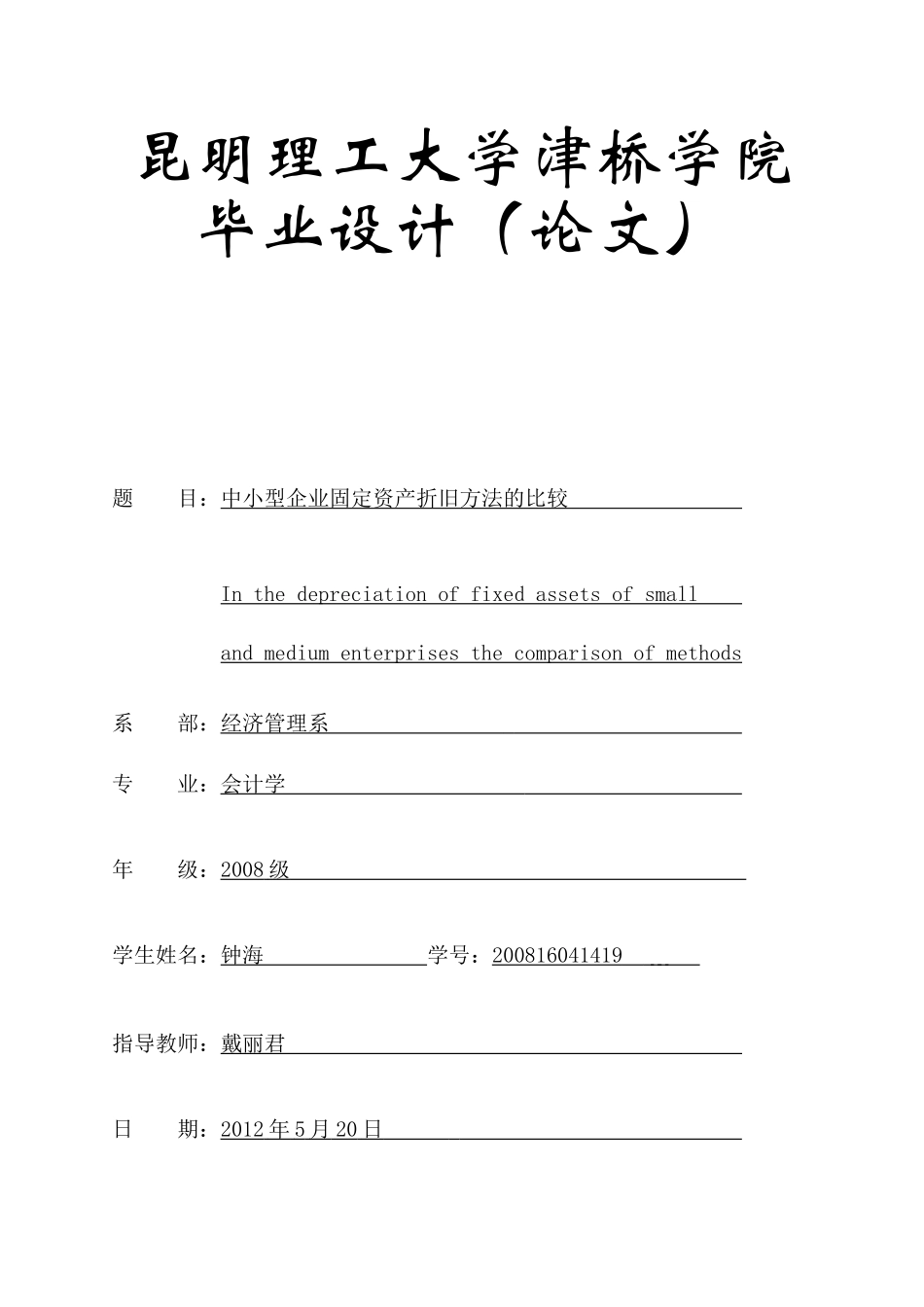 昆明理工大学津桥学院
毕业设计（论文）

题　　目：中小型企业固定资产折旧方法的比较

In the depreciation of fixed assets of small and medium enterprises the comparison of methods

系　　部：经济管理系

专　　业：会计学

年　　级：2008级

学生姓名：钟海　　学号：200816041419

指导教师：戴丽君

日　　期：2012年5月20日